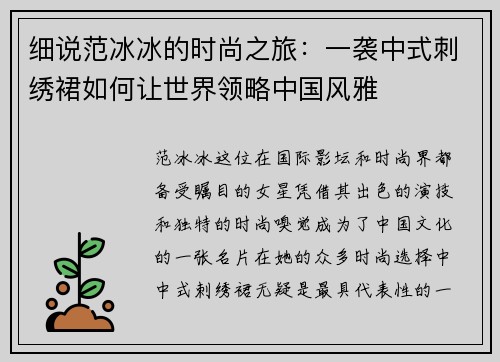 细说范冰冰的时尚之旅：一袭中式刺绣裙如何让世界领略中国风雅

范冰冰这位在国际影坛和时尚界都备受瞩目的女星凭借其出色的演技和独特的时尚嗅觉成为了中国文化的一张名片在她的众多时尚选择中中式刺绣裙无疑是最具代表性的一